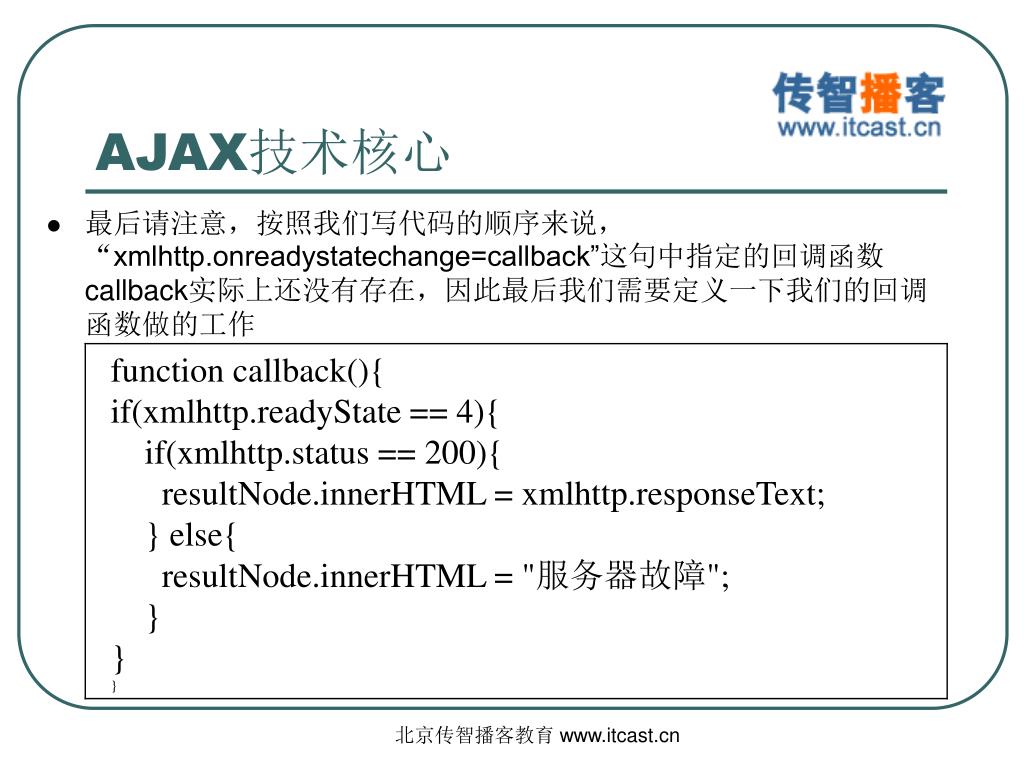 传智播客
www.itcast.cn

AJAX技术核心

● 最后请注意，按照我们写代码的顺序来说，“xmlhttp.onreadystatechange=callback”这句中指定的回调函数callback实际上还没有存在，因此最后我们需要定义一下我们的回调函数做的工作

function callback(){
if(xmlhttp.readyState == 4){
  if(xmlhttp.status == 200){
    resultNode.innerHTML = xmlhttp.responseText;
  } else{
    resultNode.innerHTML = "服务器故障";
  }
}
}

北京传智播客教育 www.itcast.cn